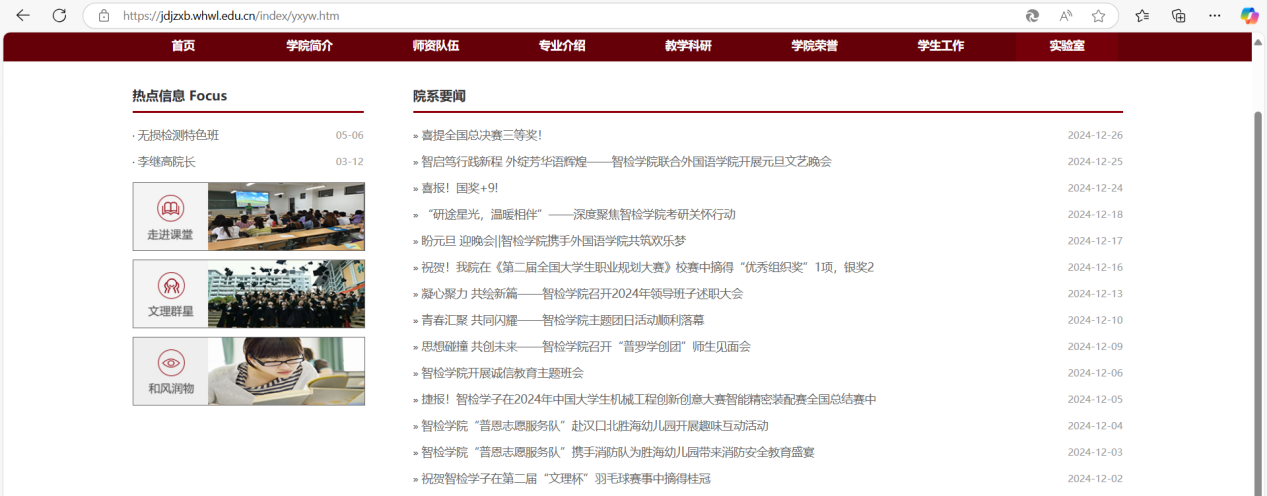 https://jdjzxb.whwl.edu.cn/index/yxyw.htm

首页 学院简介 师资队伍 专业介绍 教学科研 学院荣誉 学生工作 实验室

热点信息 Focus

· 无损检测特色班 05-06
· 李继高院长 03-12

走进课堂

文理群星

和风润物

院系要闻

» 喜提全国总决赛三等奖! 2024-12-26
» 智启笃行践新程 外绽芳华语辉煌——智检学院联合外国语学院开展元旦文艺晚会 2024-12-25
» 喜报！国奖+9! 2024-12-24
» “研途星光，温暖相伴”——深度聚焦智检学院考研关怀行动 2024-12-18
» 盼元旦 迎晚会||智检学院携手外国语学院共筑欢乐梦 2024-12-17
» 祝贺！我院在《第二届全国大学生职业规划大赛》校赛中摘得“优秀组织奖”1项，银奖2 2024-12-16
» 凝心聚力 共绘新篇——智检学院召开2024年领导班子述职大会 2024-12-13
» 青春汇聚 共同闪耀——智检学院主题团日活动顺利落幕 2024-12-10
» 思想碰撞 共创未来——智检学院召开“普罗学创团”师生见面会 2024-12-09
» 智检学院开展诚信教育主题班会 2024-12-06
» 捷报！智检学子在2024年中国大学生机械工程创新创意大赛智能精密装配赛全国总结赛中 2024-12-05
» 智检学院“普恩志愿服务队”赴汉口北胜海幼儿园开展趣味互动活动 2024-12-04
» 智检学院“普恩志愿服务队”携手消防队为胜海幼儿园带来消防安全教育盛宴 2024-12-03
» 祝贺智检学子在第二届“文理杯”羽毛球赛事中摘得桂冠 2024-12-02